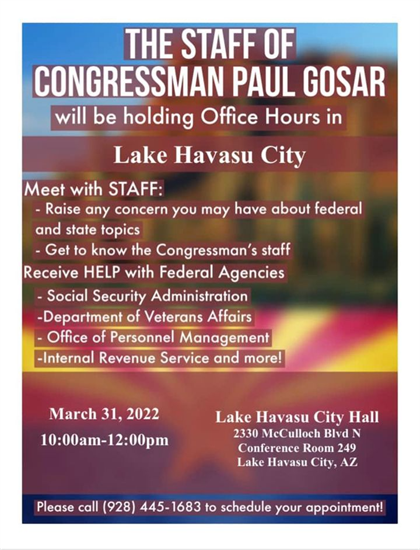 THE STAFF OF CONGRESSMAN PAUL GOSAR

will be holding Office Hours in

Lake Havasu City

Meet with STAFF:
- Raise any concern you may have about federal and state topics
- Get to know the Congressman's staff

Receive HELP with Federal Agencies
- Social Security Administration
-Department of Veterans Affairs
- Office of Personnel Management
-Internal Revenue Service and more!

March 31, 2022
10:00am-12:00pm

Lake Havasu City Hall
2330 McCulloch Blvd N
Conference Room 249
Lake Havasu City, AZ

Please call (928) 445-1683 to schedule your appointment!